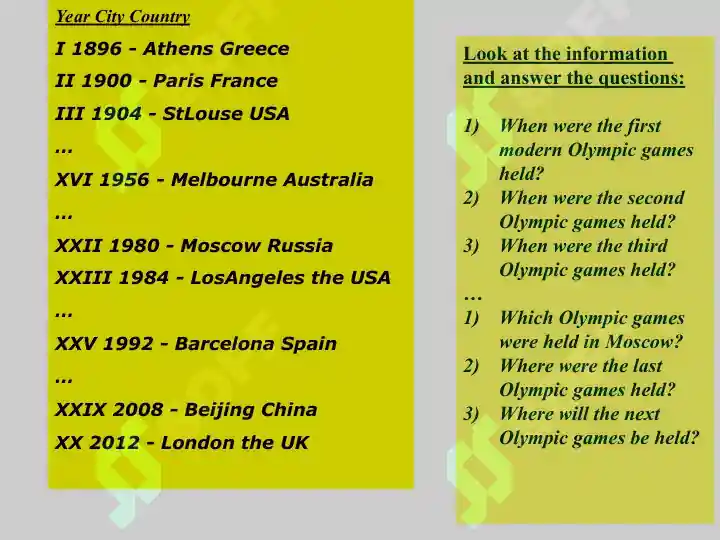 Year City Country

I 1896 - Athens Greece

II 1900 - Paris France

III 1904 - StLouse USA

...

XVI 1956 - Melbourne Australia

...

XXII 1980 - Moscow Russia

XXIII 1984 - LosAngeles the USA

...

XXV 1992 - Barcelona Spain

...

XXIX 2008 - Beijing China

XX 2012 - London the UK

Look at the information and answer the questions:

1) When were the first modern Olympic games held?
2) When were the second Olympic games held?
3) When were the third Olympic games held?
...
1) Which Olympic games were held in Moscow?
2) Where were the last Olympic games held?
3) Where will the next Olympic games be held?